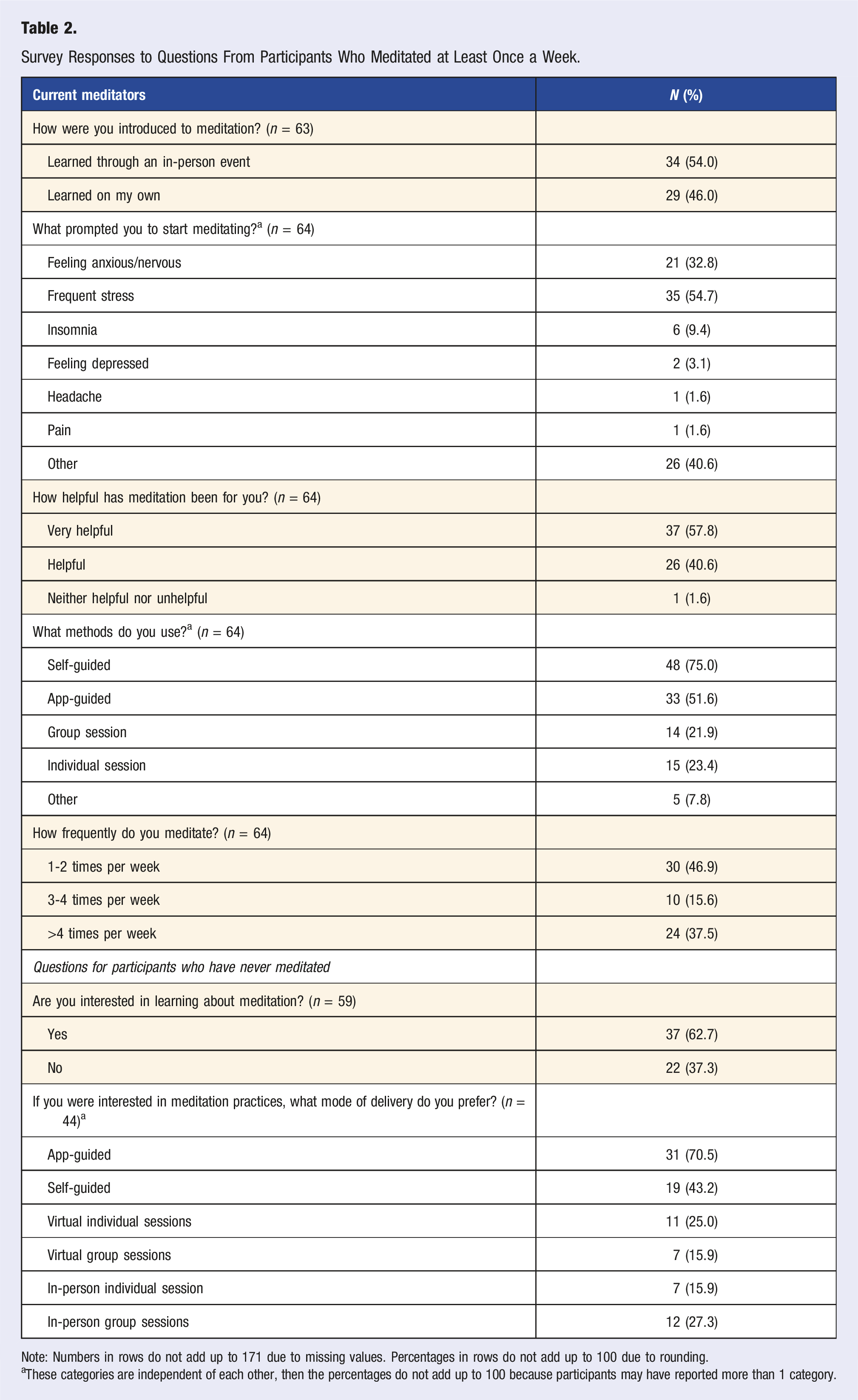 Table 2.

Survey Responses to Questions From Participants Who Meditated at Least Once a Week.

| Current meditators | N (%) |
|---|---|
| How were you introduced to meditation? (n = 63) | |
| Learned through an in-person event | 34 (54.0) |
| Learned on my own | 29 (46.0) |
| What prompted you to start meditating?$^{a}$ (n = 64) | |
| Feeling anxious/nervous | 21 (32.8) |
| Frequent stress | 35 (54.7) |
| Insomnia | 6 (9.4) |
| Feeling depressed | 2 (3.1) |
| Headache | 1 (1.6) |
| Pain | 1 (1.6) |
| Other | 26 (40.6) |
| How helpful has meditation been for you? (n = 64) | |
| Very helpful | 37 (57.8) |
| Helpful | 26 (40.6) |
| Neither helpful nor unhelpful | 1 (1.6) |
| What methods do you use?$^{a}$ (n = 64) | |
| Self-guided | 48 (75.0) |
| App-guided | 33 (51.6) |
| Group session | 14 (21.9) |
| Individual session | 15 (23.4) |
| Other | 5 (7.8) |
| How frequently do you meditate? (n = 64) | |
| 1-2 times per week | 30 (46.9) |
| 3-4 times per week | 10 (15.6) |
| >4 times per week | 24 (37.5) |
| Questions for participants who have never meditated | |
| Are you interested in learning about meditation? (n = 59) | |
| Yes | 37 (62.7) |
| No | 22 (37.3) |
| If you were interested in meditation practices, what mode of delivery do you prefer? (n = 44)$^{a}$ | |
| App-guided | 31 (70.5) |
| Self-guided | 19 (43.2) |
| Virtual individual sessions | 11 (25.0) |
| Virtual group sessions | 7 (15.9) |
| In-person individual session | 7 (15.9) |
| In-person group sessions | 12 (27.3) |

Note: Numbers in rows do not add up to 171 due to missing values. Percentages in rows do not add up to 100 due to rounding.
$^{a}$These categories are independent of each other, then the percentages do not add up to 100 because participants may have reported more than 1 category.